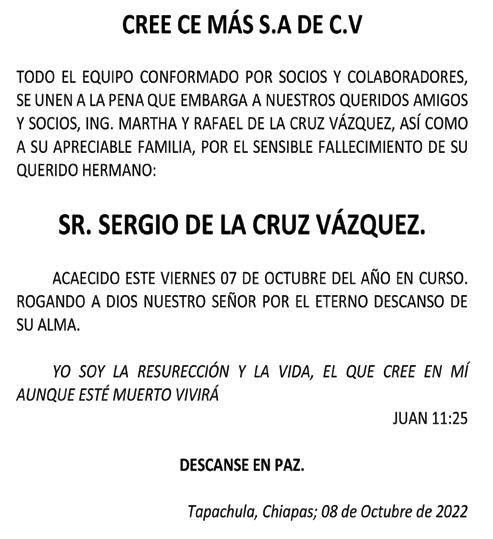 CREE CE MÁS S.A DE C.V

TODO EL EQUIPO CONFORMADO POR SOCIOS Y COLABORADORES, SE UNEN A LA PENA QUE EMBARGA A NUESTROS QUERIDOS AMIGOS Y SOCIOS, ING. MARTHA Y RAFAEL DE LA CRUZ VÁZQUEZ, ASÍ COMO A SU APRECIABLE FAMILIA, POR EL SENSIBLE FALLECIMIENTO DE SU QUERIDO HERMANO:

SR. SERGIO DE LA CRUZ VÁZQUEZ.

ACAECIDO ESTE VIERNES 07 DE OCTUBRE DEL AÑO EN CURSO. ROGANDO A DIOS NUESTRO SEÑOR POR EL ETERNO DESCANSO DE SU ALMA.

YO SOY LA RESURECCIÓN Y LA VIDA, EL QUE CREE EN MÍ AUNQUE ESTÉ MUERTO VIVIRÁ

JUAN 11:25

DESCANSE EN PAZ.

Tapachula, Chiapas; 08 de Octubre de 2022